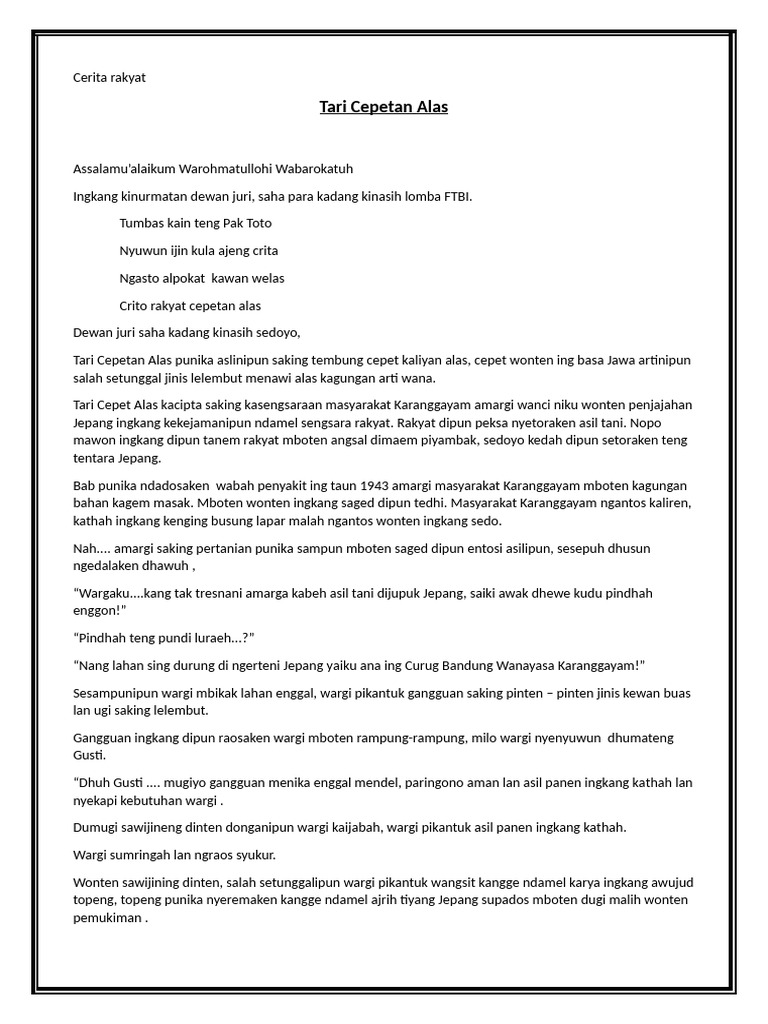 Cerita rakyat

Tari Cepetan Alas

Assalamu'alaikum Warohmatullohi Wabarokatuh

Ingkang kinurmatan dewan juri, saha para kadang kinasih lomba FTBI.

Tumbas kain teng Pak Toto

Nyuwun ijin kula ajeng crita

Ngasto alpokat kawan welas

Crito rakyat cepetan alas

Dewan juri saha kadang kinasih sedoyo,

Tari Cepetan Alas punika aslinipun saking tembung cepet kaliyan alas, cepet wonten ing basa Jawa artinipun salah setunggal jinis lelembut menawi alas kagungan arti wana.

Tari Cepet Alas kacipta saking kasengsaraan masyarakat Karanggayam amargi wanci niku wonten penjajahan Jepang ingkang kekejamanipun ndamel sengsara rakyat. Rakyat dipun peksa nyetoraken asil tani. Nopo mawon ingkang dipun tanem rakyat mboten angsal dimaem piyambak, sedoyo kedah dipun setoraken teng tentara Jepang.

Bab punika ndadosaken wabah penyakit ing taun 1943 amargi masyarakat Karanggayam mboten kagungan bahan kagem masak. Mboten wonten ingkang saged dipun tedhi. Masyarakat Karanggayam ngantos kaliren, kathah ingkang kenging busung lapar malah ngantos wonten ingkang sedo.

Nah.... amargi saking pertanian punika sampun mboten saged dipun entosi asilipun, sesepuh dhusun ngedalaken dhawuh ,

“Wargaku....kang tak tresnani amarga kabeh asil tani dijupuk Jepang, saiki awak dhewe kudu pindhah enggon!”

“Pindhah teng pundi luraeh...?”

“Nang lahan sing durung di ngerteni Jepang yaiku ana ing Curug Bandung Wanayasa Karanggayam!”

Sesampunipun wargi mbikak lahan enggal, wargi pikantuk gangguan saking pinten – pinten jinis kewan buas lan ugi saking lelembut.

Gangguan ingkang dipun raosaken wargi mboten rampung-rampung, milo wargi nyenyuwun dhumateng Gusti.

“Dhuh Gusti .... mugiyo gangguan menika enggal mendel, paringono aman lan asil panen ingkang kathah lan nyekapi kebutuhan wargi .

Dumugi sawijineng dinten donganipun wargi kaijabah, wargi pikantuk asil panen ingkang kathah.

Wargi sumringah lan ngraos syukur.

Wonten sawijining dinten, salah setunggalipun wargi pikantuk wangsit kangge ndamel karya ingkang awujud topeng, topeng punika nyeremaken kangge ndamel ajrih tiyang Jepang supados mboten dugi malih wonten pemukiman .